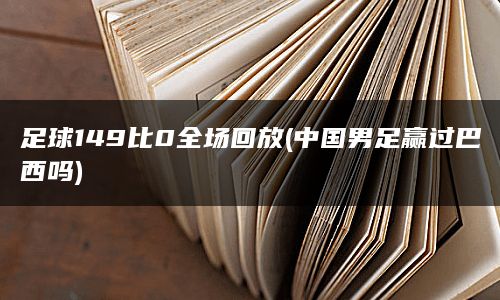 足球149比0全场回放(中国男足赢过巴西吗)